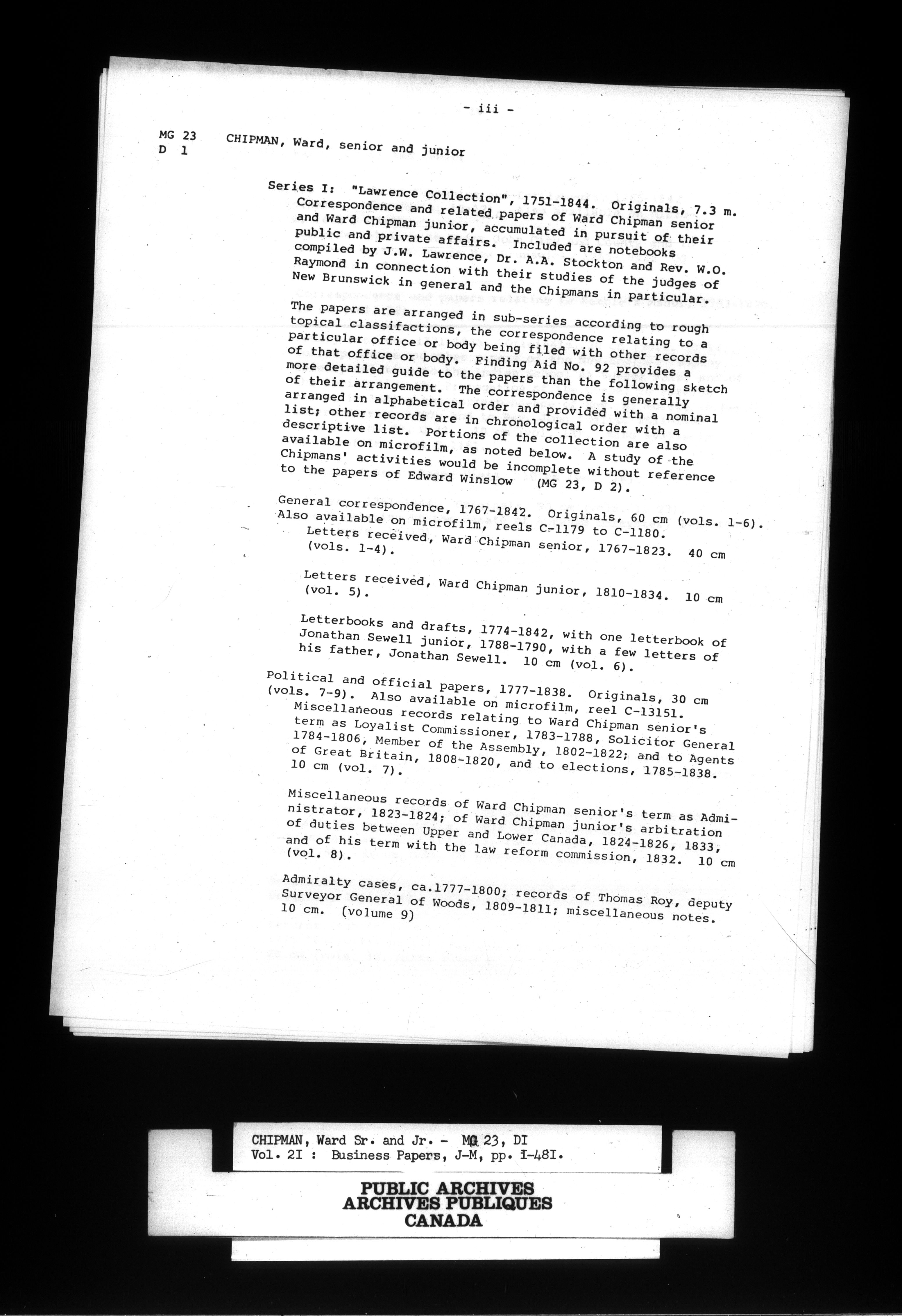 - iii -

MG 23 D 1 CHIPMAN, Ward, senior and junior

Series I: "Lawrence Collection", 1751-1844. Originals, 7.3 m. Correspondence and related papers of Ward Chipman senior and Ward Chipman junior, accumulated in pursuit of their public and private affairs. Included are notebooks compiled by J.W. Lawrence, Dr. A.A. Stockton and Rev. W.O. Raymond in connection with their studies of the judges of New Brunswick in general and the Chipmans in particular.

The papers are arranged in sub-series according to rough topical classifactions, the correspondence relating to a particular office or body being filed with other records of that office or body. Finding Aid No. 92 provides a more detailed guide to the papers than the following sketch of their arrangement. The correspondence is generally arranged in alphabetical order and provided with a nominal list; other records are in chronological order with a descriptive list. Portions of the collection are also available on microfilm, as noted below. A study of the Chipmans' activities would be incomplete without reference to the papers of Edward Winslow (MG 23, D 2).

General correspondence, 1767-1842. Originals, 60 cm (vols. 1-6). Also available on microfilm, reels C-1179 to C-1180.

Letters received, Ward Chipman senior, 1767-1823. 40 cm (vols. 1-4).

Letters received, Ward Chipman junior, 1810-1834. 10 cm (vol. 5).

Letterbooks and drafts, 1774-1842, with one letterbook of Jonathan Sewell junior, 1788-1790, with a few letters of his father, Jonathan Sewell. 10 cm (vol. 6).

Political and official papers, 1777-1838. Originals, 30 cm (vols. 7-9). Also available on microfilm, reel C-13151.

Miscellaneous records relating to Ward Chipman senior's term as Loyalist Commissioner, 1783-1788, Solicitor General 1784-1806, Member of the Assembly, 1802-1822; and to Agents of Great Britain, 1808-1820, and to elections, 1785-1838. 10 cm (vol. 7).

Miscellaneous records of Ward Chipman senior's term as Administrator, 1823-1824; of Ward Chipman junior's arbitration of duties between Upper and Lower Canada, 1824-1826, 1833, and of his term with the law reform commission, 1832. 10 cm (vol. 8).

Admiralty cases, ca.1777-1800; records of Thomas Roy, deputy Surveyor General of Woods, 1809-1811; miscellaneous notes. 10 cm. (volume 9)

CHIPMAN, Ward Sr. and Jr. - MG 23, DI
Vol. 2I : Business Papers, J-M, pp. I-48I.

PUBLIC ARCHIVES
ARCHIVES PUBLIQUES
CANADA